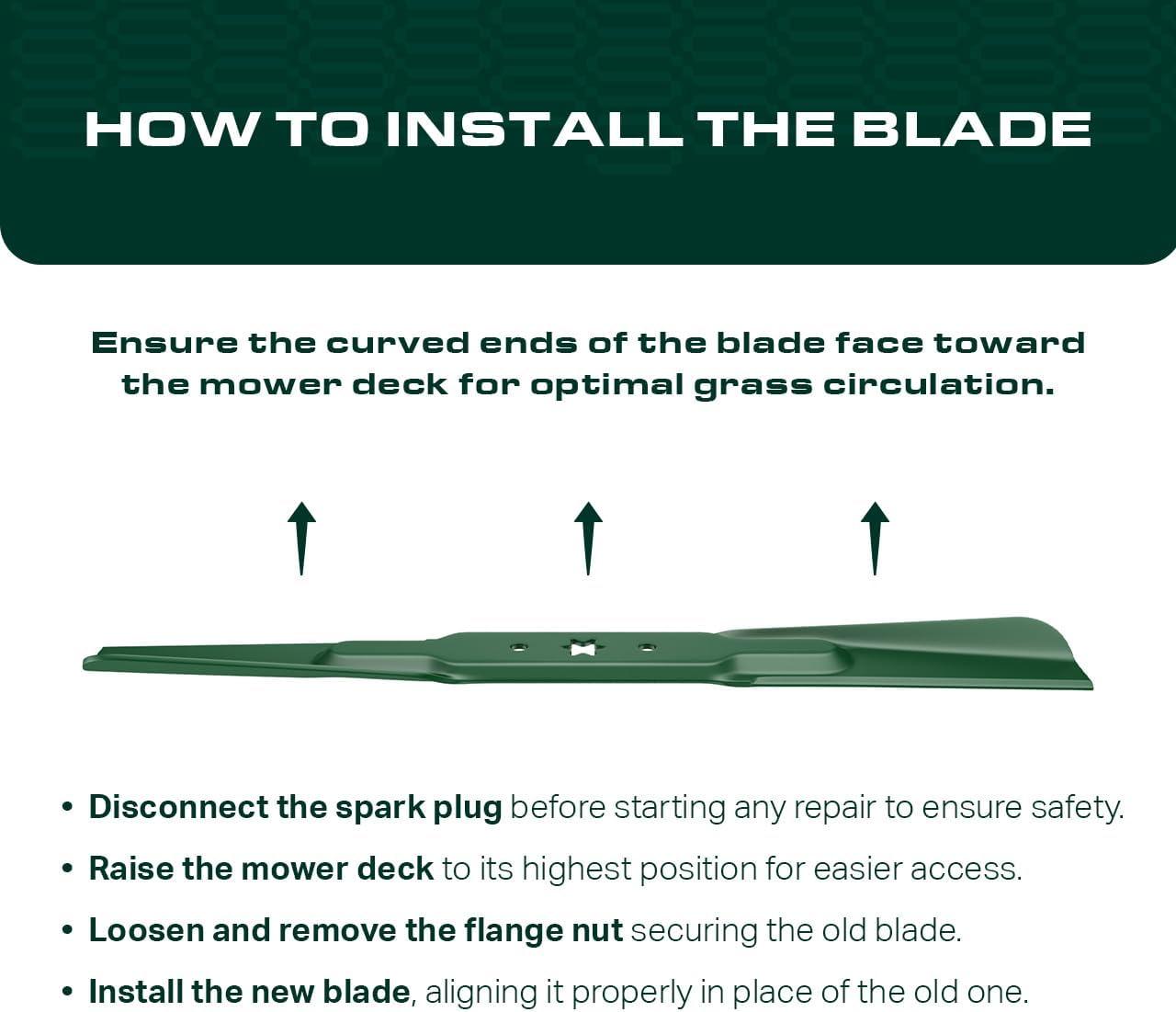 HOW TO INSTALL THE BLADE

Ensure the curved ends of the blade face toward the mower deck for optimal grass circulation.

• Disconnect the spark plug before starting any repair to ensure safety.
• Raise the mower deck to its highest position for easier access.
• Loosen and remove the flange nut securing the old blade.
• Install the new blade, aligning it properly in place of the old one.